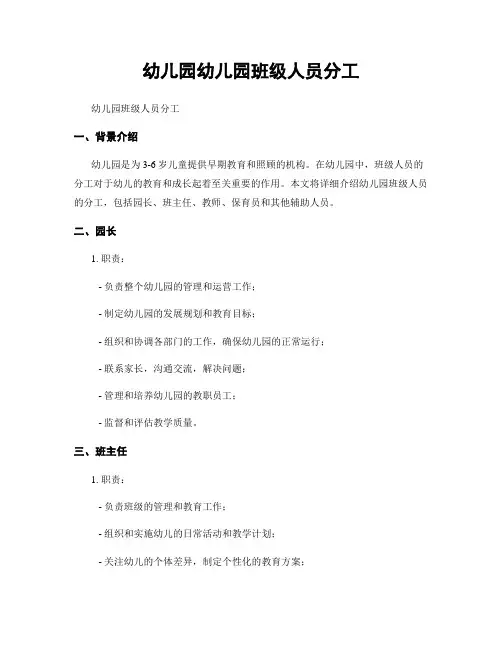 幼儿园幼儿园班级人员分工

幼儿园班级人员分工

一、背景介绍

幼儿园是为3-6岁儿童提供早期教育和照顾的机构。在幼儿园中，班级人员的分工对于幼儿的教育和成长起着至关重要的作用。本文将详细介绍幼儿园班级人员的分工，包括园长、班主任、教师、保育员和其他辅助人员。

二、园长

1. 职责：

- 负责整个幼儿园的管理和运营工作；

- 制定幼儿园的发展规划和教育目标；

- 组织和协调各部门的工作，确保幼儿园的正常运行；

- 联系家长，沟通交流，解决问题；

- 管理和培养幼儿园的教职员工；

- 监督和评估教学质量。

三、班主任

1. 职责：

- 负责班级的管理和教育工作；

- 组织和实施幼儿的日常活动和教学计划；

- 关注幼儿的个体差异，制定个性化的教育方案；